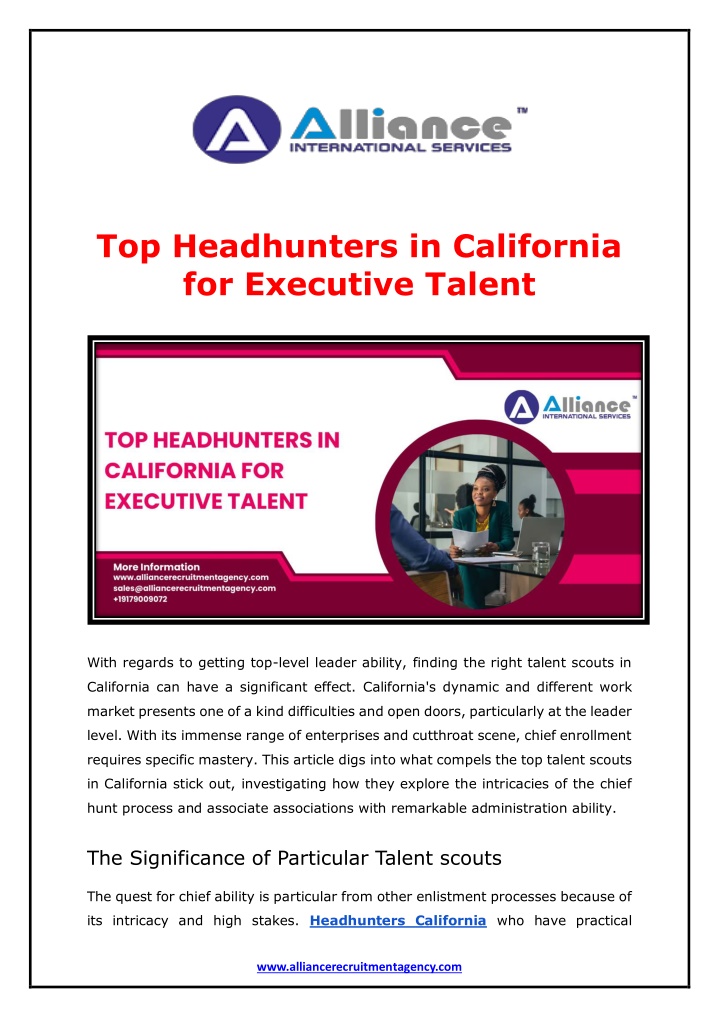 Alliance™
INTERNATIONAL SERVICES

Top Headhunters in California for Executive Talent

Alliance™
INTERNATIONAL SERVICES

TOP HEADHUNTERS IN CALIFORNIA FOR EXECUTIVE TALENT

More Information
www.alliancerecruitmentagency.com
sales@alliancerecruitmentagency.com
+19179009072

With regards to getting top-level leader ability, finding the right talent scouts in California can have a significant effect. California's dynamic and different work market presents one of a kind difficulties and open doors, particularly at the leader level. With its immense range of enterprises and cutthroat scene, chief enrollment requires specific mastery. This article digs into what compels the top talent scouts in California stick out, investigating how they explore the intricacies of the chief hunt process and associate associations with remarkable administration ability.

The Significance of Particular Talent scouts

The quest for chief ability is particular from other enlistment processes because of its intricacy and high stakes. Headhunters California who have practical

www.alliancerecruitmentagency.com